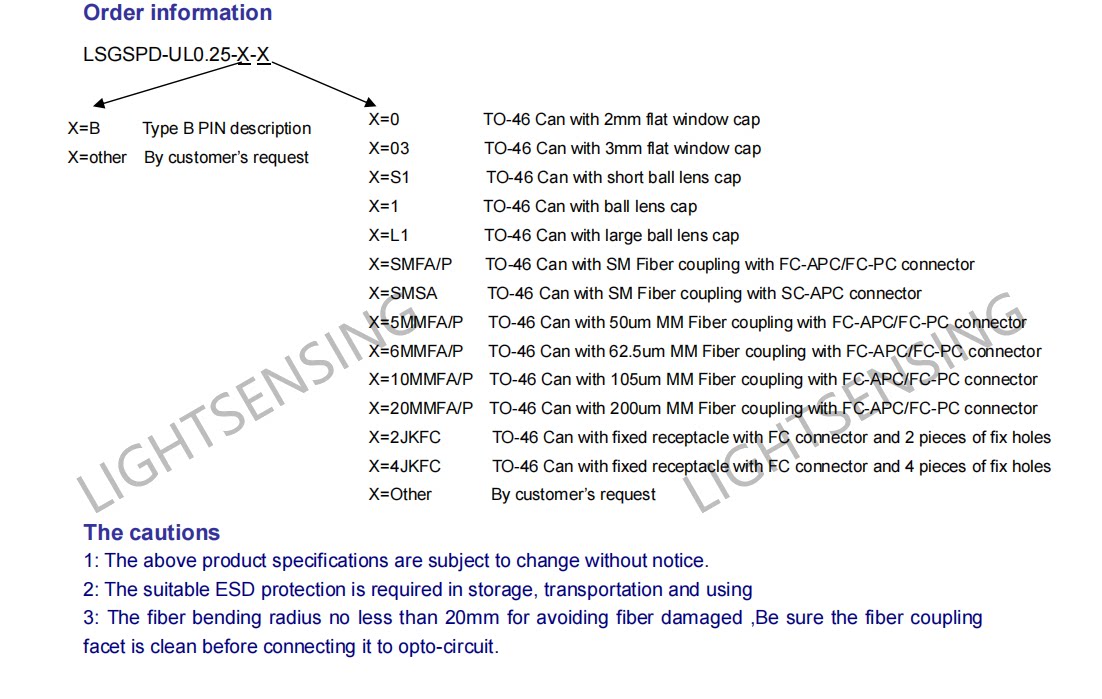 Order information

LSGSPD-UL0.25-X-X

X=B Type B PIN description
X=other By customer's request

X=0 TO-46 Can with 2mm flat window cap
X=03 TO-46 Can with 3mm flat window cap
X=S1 TO-46 Can with short ball lens cap
X=1 TO-46 Can with ball lens cap
X=L1 TO-46 Can with large ball lens cap
X=SMFA/P TO-46 Can with SM Fiber coupling with FC-APC/FC-PC connector
X=SMSA TO-46 Can with SM Fiber coupling with SC-APC connector
X=5MMFA/P TO-46 Can with 50um MM Fiber coupling with FC-APC/FC-PC connector
X=6MMFA/P TO-46 Can with 62.5um MM Fiber coupling with FC-APC/FC-PC connector
X=10MMFA/P TO-46 Can with 105um MM Fiber coupling with FC-APC/FC-PC connector
X=20MMFA/P TO-46 Can with 200um MM Fiber coupling with FC-APC/FC-PC connector
X=2JKFC TO-46 Can with fixed receptacle with FC connector and 2 pieces of fix holes
X=4JKFC TO-46 Can with fixed receptacle with FC connector and 4 pieces of fix holes
X=Other By customer's request

LIGHTSENSING
LIGHTSENSING

The cautions
1: The above product specifications are subject to change without notice.
2: The suitable ESD protection is required in storage, transportation and using
3: The fiber bending radius no less than 20mm for avoiding fiber damaged ,Be sure the fiber coupling facet is clean before connecting it to opto-circuit.